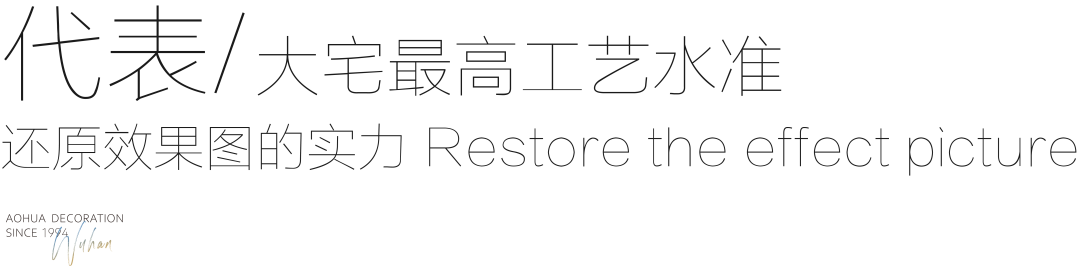 代表/大宅最高工艺水准
还原效果图的实力 Restore the effect picture

AOHUA DECORATION
SINCE 1994
Wuhan